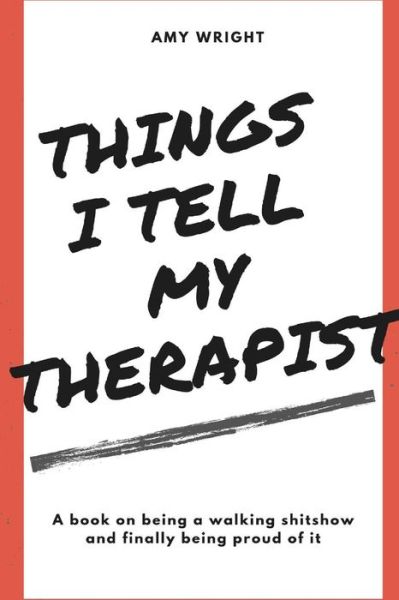 AMY WRIGHT

THINGS I TELL MY THERAPIST

A book on being a walking shitshow and finally being proud of it